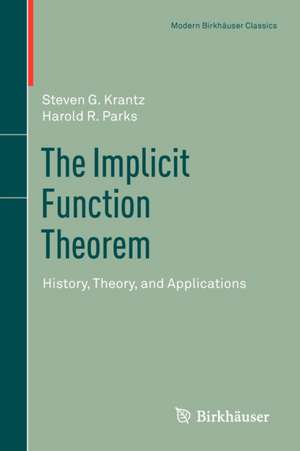 Modern Birkhäuser Classics

Steven G. Krantz
Harold R. Parks

The Implicit Function Theorem

History, Theory, and Applications

Birkhäuser